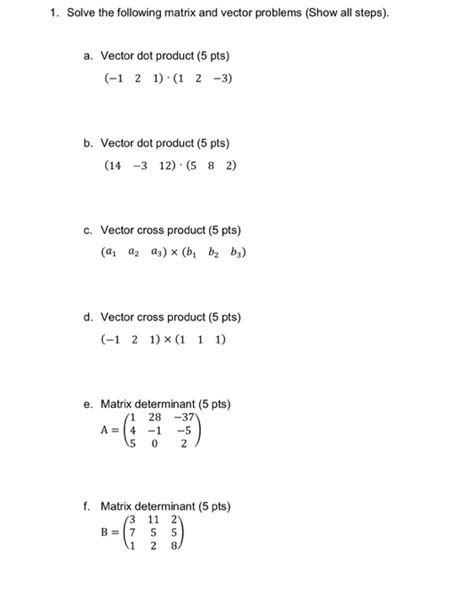 1. Solve the following matrix and vector problems (Show all steps).

a. Vector dot product (5 pts)

$(-1 \quad 2 \quad 1) \cdot (1 \quad 2 \quad -3)$

b. Vector dot product (5 pts)

$(14 \quad -3 \quad 12) \cdot (5 \quad 8 \quad 2)$

c. Vector cross product (5 pts)

$(a_1 \quad a_2 \quad a_3) \times (b_1 \quad b_2 \quad b_3)$

d. Vector cross product (5 pts)

$(-1 \quad 2 \quad 1) \times (1 \quad 1 \quad 1)$

e. Matrix determinant (5 pts)

$A = \begin{pmatrix} 1 & 28 & -37 \\ 4 & -1 & -5 \\ 5 & 0 & 2 \end{pmatrix}$

f. Matrix determinant (5 pts)

$B = \begin{pmatrix} 3 & 11 & 2 \\ 7 & 5 & 5 \\ 1 & 2 & 8 \end{pmatrix}$